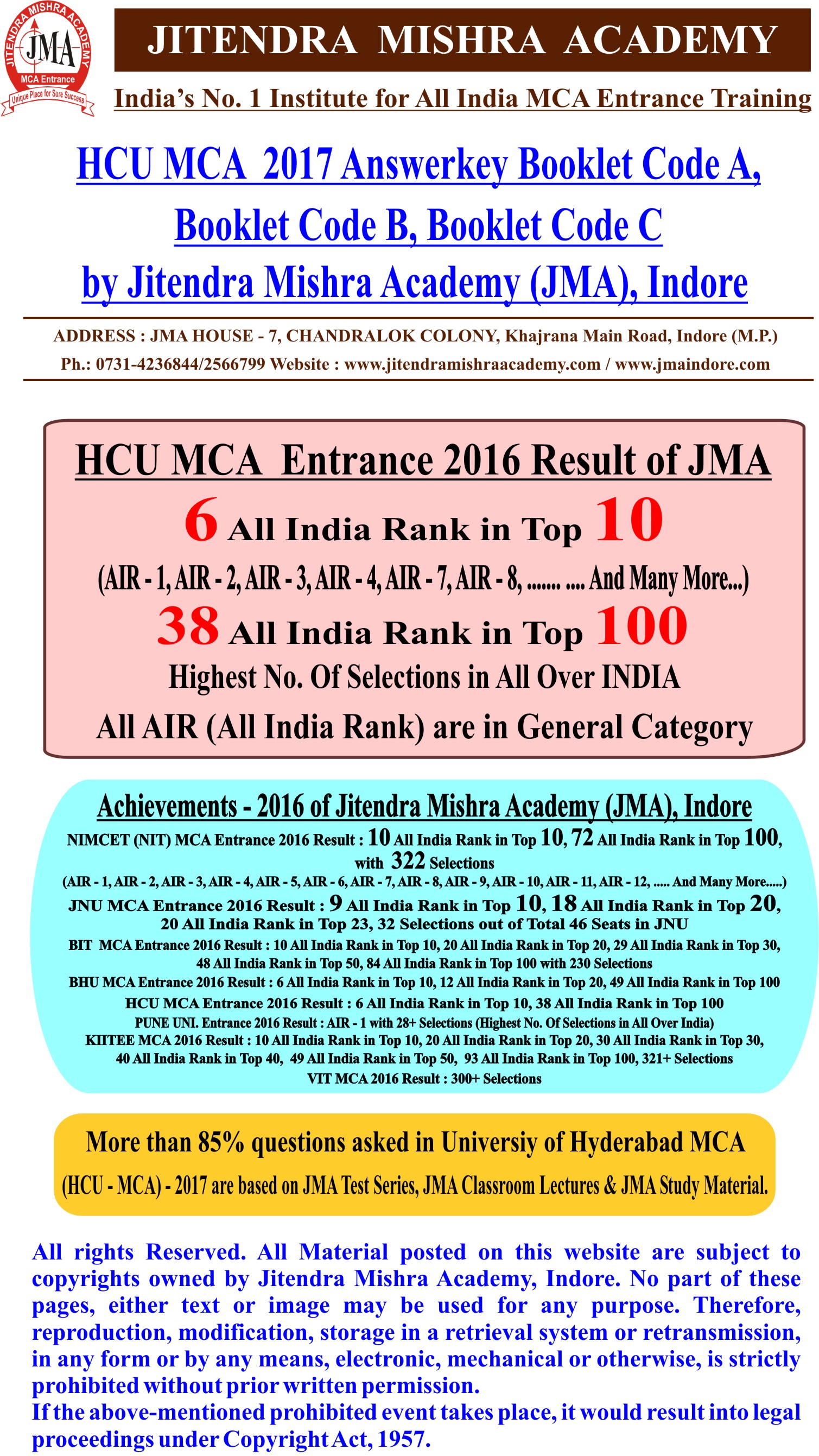 JITENDRA MISHRA ACADEMY
JMA
MCA Entrance
Unique Place for Sure Success

JITENDRA MISHRA ACADEMY

India's No. 1 Institute for All India MCA Entrance Training

HCU MCA 2017 Answerkey Booklet Code A, Booklet Code B, Booklet Code C by Jitendra Mishra Academy (JMA), Indore

ADDRESS : JMA HOUSE - 7, CHANDRALOK COLONY, Khajrana Main Road, Indore (M.P.)
Ph.: 0731-4236844/2566799 Website : www.jitendramishraacademy.com / www.jmaindore.com

HCU MCA Entrance 2016 Result of JMA
6 All India Rank in Top 10
(AIR - 1, AIR - 2, AIR - 3, AIR - 4, AIR - 7, AIR - 8, ....... .... And Many More...)
38 All India Rank in Top 100
Highest No. Of Selections in All Over INDIA
All AIR (All India Rank) are in General Category

Achievements - 2016 of Jitendra Mishra Academy (JMA), Indore
NIMCET (NIT) MCA Entrance 2016 Result : 10 All India Rank in Top 10, 72 All India Rank in Top 100, with 322 Selections
(AIR - 1, AIR - 2, AIR - 3, AIR - 4, AIR - 5, AIR - 6, AIR - 7, AIR - 8, AIR - 9, AIR - 10, AIR - 11, AIR - 12, ..... And Many More.....)
JNU MCA Entrance 2016 Result : 9 All India Rank in Top 10, 18 All India Rank in Top 20, 20 All India Rank in Top 23, 32 Selections out of Total 46 Seats in JNU
BIT MCA Entrance 2016 Result : 10 All India Rank in Top 10, 20 All India Rank in Top 20, 29 All India Rank in Top 30, 48 All India Rank in Top 50, 84 All India Rank in Top 100 with 230 Selections
BHU MCA Entrance 2016 Result : 6 All India Rank in Top 10, 12 All India Rank in Top 20, 49 All India Rank in Top 100
HCU MCA Entrance 2016 Result : 6 All India Rank in Top 10, 38 All India Rank in Top 100
PUNE UNI. Entrance 2016 Result : AIR - 1 with 28+ Selections (Highest No. Of Selections in All Over India)
KIITEE MCA 2016 Result : 10 All India Rank in Top 10, 20 All India Rank in Top 20, 30 All India Rank in Top 30, 40 All India Rank in Top 40, 49 All India Rank in Top 50, 93 All India Rank in Top 100, 321+ Selections
VIT MCA 2016 Result : 300+ Selections

More than 85% questions asked in Universiy of Hyderabad MCA
(HCU - MCA) - 2017 are based on JMA Test Series, JMA Classroom Lectures & JMA Study Material.

All rights Reserved. All Material posted on this website are subject to copyrights owned by Jitendra Mishra Academy, Indore. No part of these pages, either text or image may be used for any purpose. Therefore, reproduction, modification, storage in a retrieval system or retransmission, in any form or by any means, electronic, mechanical or otherwise, is strictly prohibited without prior written permission.
If the above-mentioned prohibited event takes place, it would result into legal proceedings under Copyright Act, 1957.